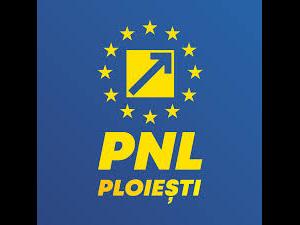 PNL
PLOIEȘTI